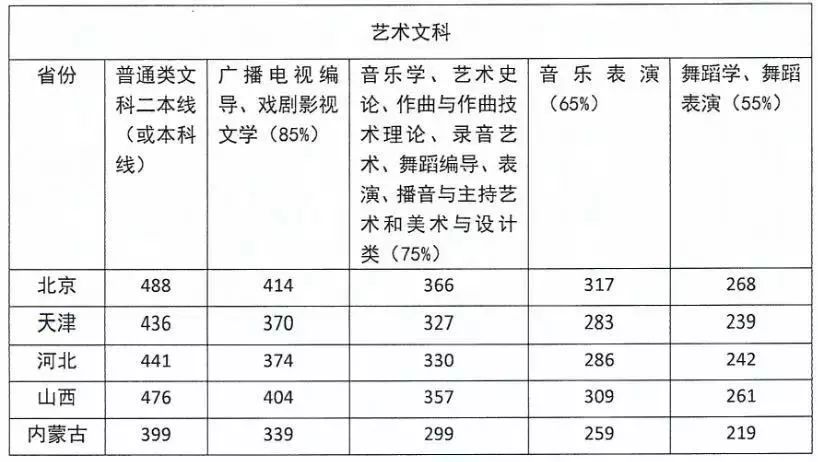 艺术文科

| 省份 | 普通类文科二本线（或本科线） | 广播电视编导、戏剧影视文学（85%） | 音乐学、艺术史论、作曲与作曲技术理论、录音艺术、舞蹈编导、表演、播音与主持艺术和美术与设计类（75%） | 音乐表演（65%） | 舞蹈学、舞蹈表演（55%） |
|---|---|---|---|---|---|
| 北京 | 488 | 414 | 366 | 317 | 268 |
| 天津 | 436 | 370 | 327 | 283 | 239 |
| 河北 | 441 | 374 | 330 | 286 | 242 |
| 山西 | 476 | 404 | 357 | 309 | 261 |
| 内蒙古 | 399 | 339 | 299 | 259 | 219 |